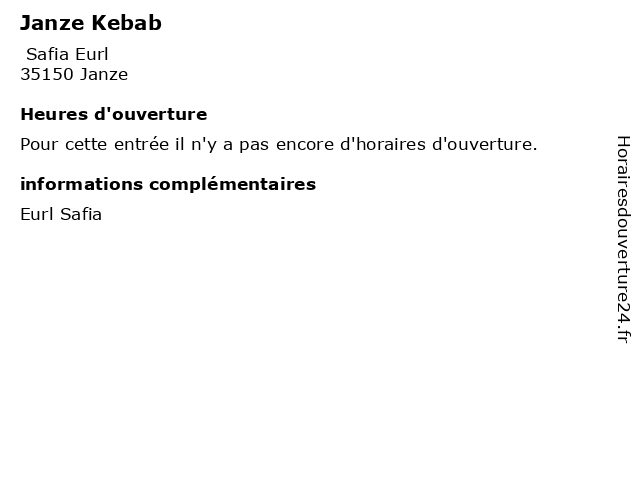 Janze Kebab

Safia Eurl
35150 Janze

Heures d'ouverture

Pour cette entrée il n'y a pas encore d'horaires d'ouverture.

informations complémentaires

Eurl Safia

Horairesdouverture24.fr